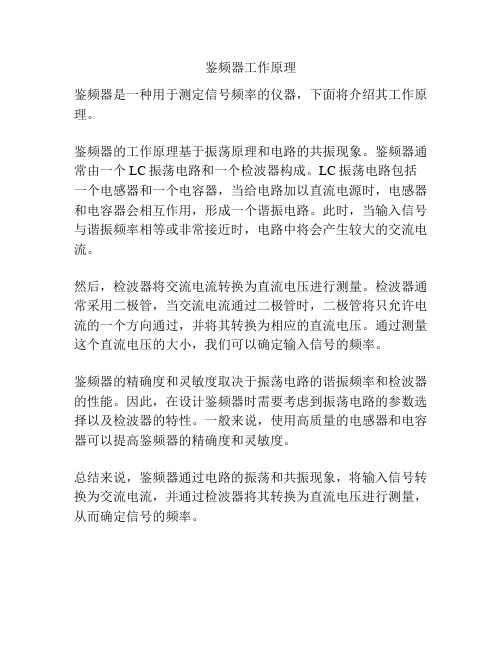 鉴频器工作原理

鉴频器是一种用于测定信号频率的仪器，下面将介绍其工作原理。

鉴频器的工作原理基于振荡原理和电路的共振现象。鉴频器通常由一个 LC 振荡电路和一个检波器构成。LC 振荡电路包括一个电感器和一个电容器，当给电路加以直流电源时，电感器和电容器会相互作用，形成一个谐振电路。此时，当输入信号与谐振频率相等或非常接近时，电路中将会产生较大的交流电流。

然后，检波器将交流电流转换为直流电压进行测量。检波器通常采用二极管，当交流电流通过二极管时，二极管将只允许电流的一个方向通过，并将其转换为相应的直流电压。通过测量这个直流电压的大小，我们可以确定输入信号的频率。

鉴频器的精确度和灵敏度取决于振荡电路的谐振频率和检波器的性能。因此，在设计鉴频器时需要考虑到振荡电路的参数选择以及检波器的特性。一般来说，使用高质量的电感器和电容器可以提高鉴频器的精确度和灵敏度。

总结来说，鉴频器通过电路的振荡和共振现象，将输入信号转换为交流电流，并通过检波器将其转换为直流电压进行测量，从而确定信号的频率。